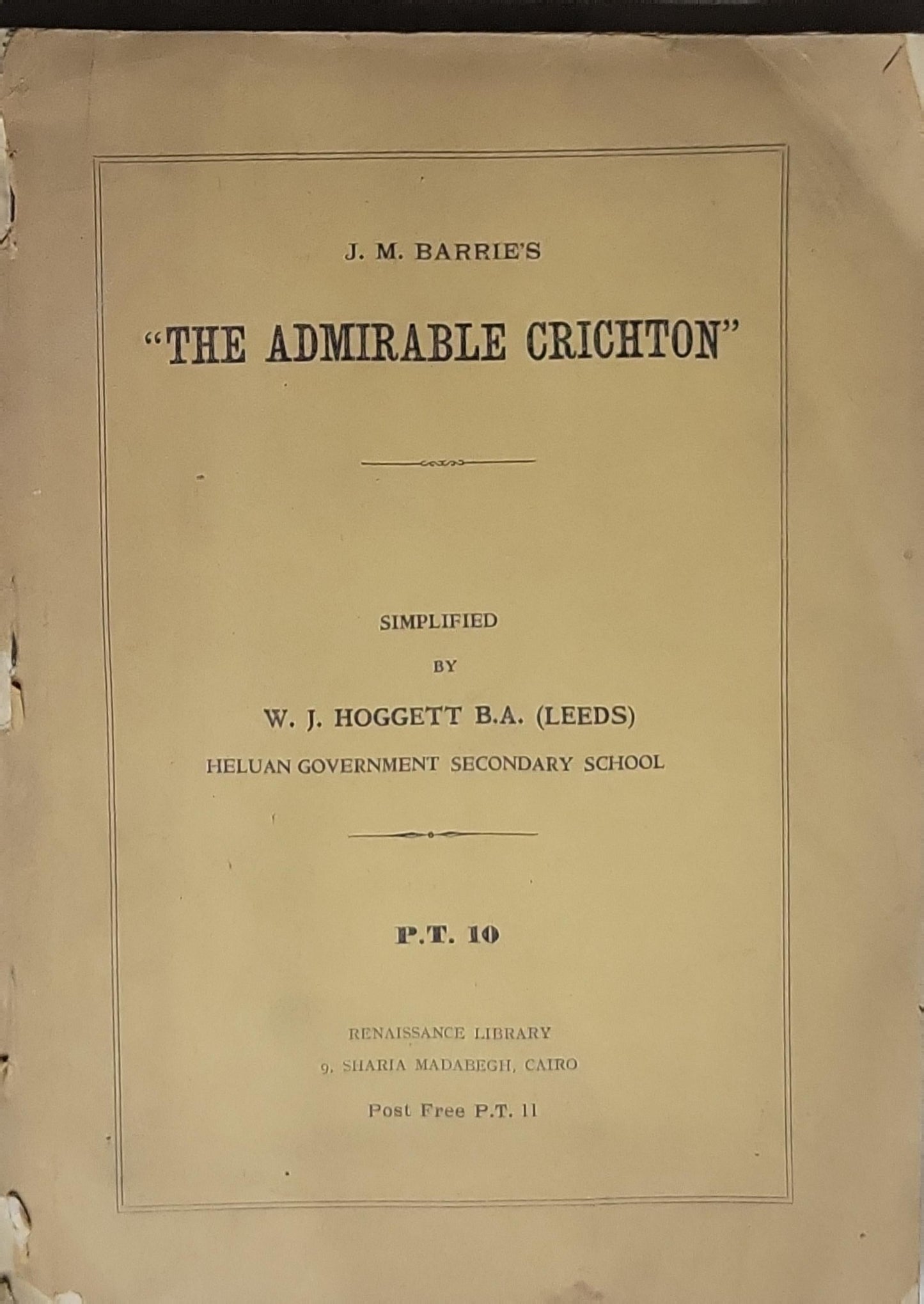 J. M. BARRIE'S

"THE ADMIRABLE CRICHTON"

SIMPLIFIED

BY

W. J. HOGGETT B.A. (LEEDS)

HELUAN GOVERNMENT SECONDARY SCHOOL

P.T. 10

RENAISSANCE LIBRARY

9, SHARIA MADABEGH, CAIRO

Post Free P.T. 11